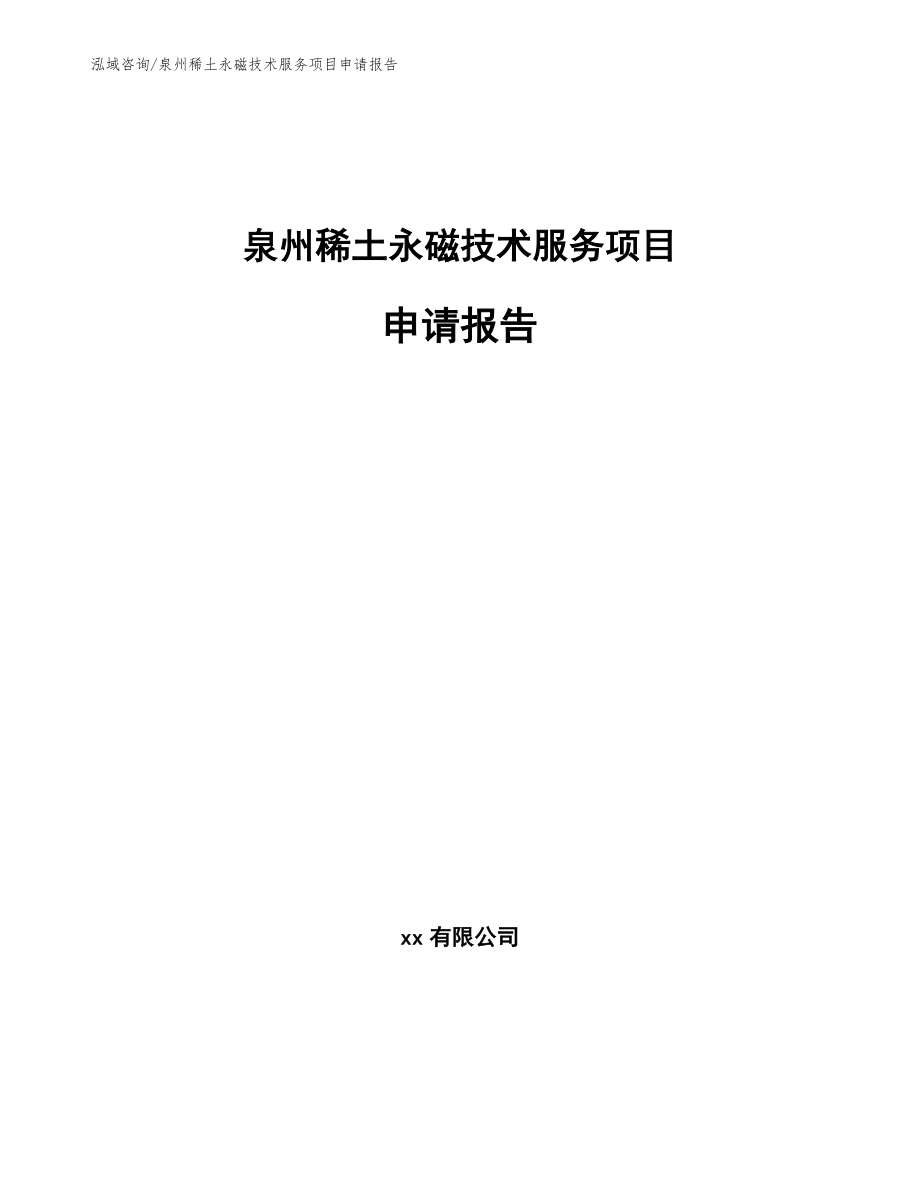 泓域咨询/泉州稀土永磁技术服务项目申请报告

泉州稀土永磁技术服务项目

申请报告

xx 有限公司